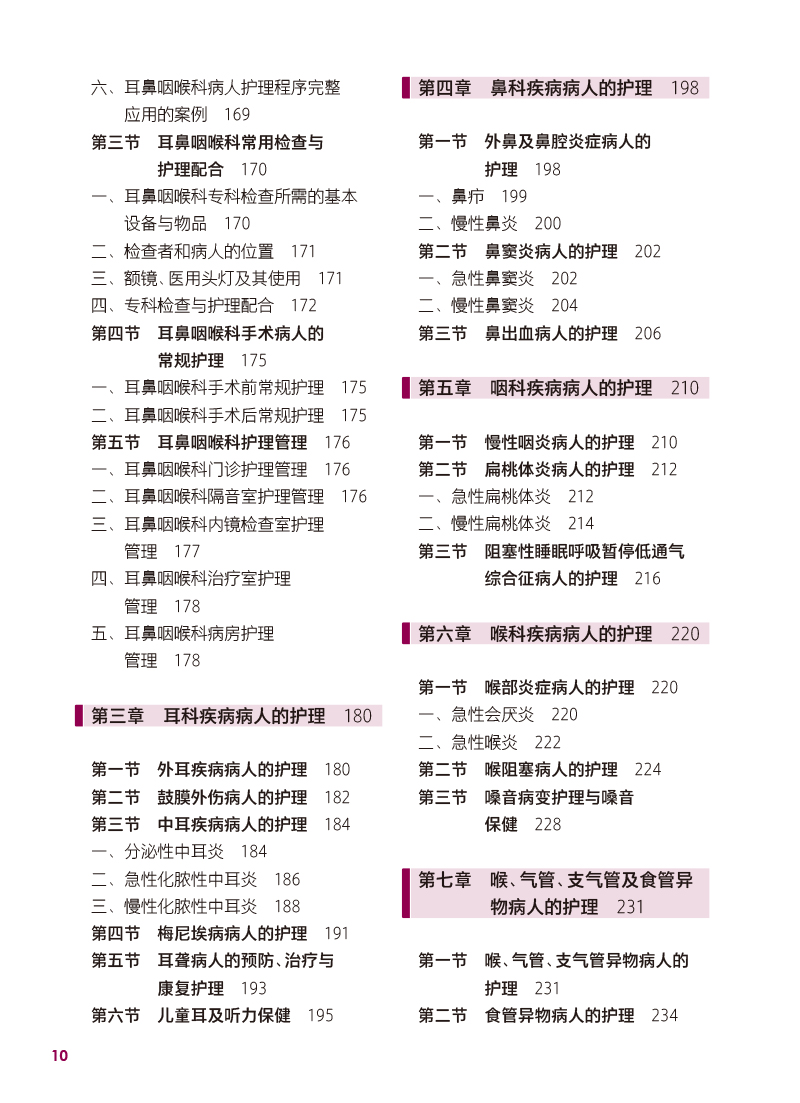 六、耳鼻咽喉科病人护理程序完整应用的案例　169
第三节　耳鼻咽喉科常用检查与护理配合　170
一、耳鼻咽喉科专科检查所需的基本设备与物品　170
二、检查者和病人的位置　171
三、额镜、医用头灯及其使用　171
四、专科检查与护理配合　172
第四节　耳鼻咽喉科手术病人的常规护理　175
一、耳鼻咽喉科手术前常规护理　175
二、耳鼻咽喉科手术后常规护理　175
第五节　耳鼻咽喉科护理管理　176
一、耳鼻咽喉科门诊护理管理　176
二、耳鼻咽喉科隔音室护理管理　176
三、耳鼻咽喉科内镜检查室护理管理　177
四、耳鼻咽喉科治疗室护理管理　178
五、耳鼻咽喉科病房护理管理　178

第三章　耳科疾病病人的护理　180

第一节　外耳疾病病人的护理　180
第二节　鼓膜外伤病人的护理　182
第三节　中耳疾病病人的护理　184
一、分泌性中耳炎　184
二、急性化脓性中耳炎　186
三、慢性化脓性中耳炎　188
第四节　梅尼埃病病人的护理　191
第五节　耳聋病人的预防、治疗与康复护理　193
第六节　儿童耳及听力保健　195

第四章　鼻科疾病病人的护理　198

第一节　外鼻及鼻腔炎症病人的护理　198
一、鼻疖　199
二、慢性鼻炎　200
第二节　鼻窦炎病人的护理　202
一、急性鼻窦炎　202
二、慢性鼻窦炎　204
第三节　鼻出血病人的护理　206

第五章　咽科疾病病人的护理　210

第一节　慢性咽炎病人的护理　210
第二节　扁桃体炎病人的护理　212
一、急性扁桃体炎　212
二、慢性扁桃体炎　214
第三节　阻塞性睡眠呼吸暂停低通气综合征病人的护理　216

第六章　喉科疾病病人的护理　220

第一节　喉部炎症病人的护理　220
一、急性会厌炎　220
二、急性喉炎　222
第二节　喉阻塞病人的护理　224
第三节　嗓音病变护理与嗓音保健　228

第七章　喉、气管、支气管及食管异物病人的护理　231

第一节　喉、气管、支气管异物病人的护理　231
第二节　食管异物病人的护理　234

10